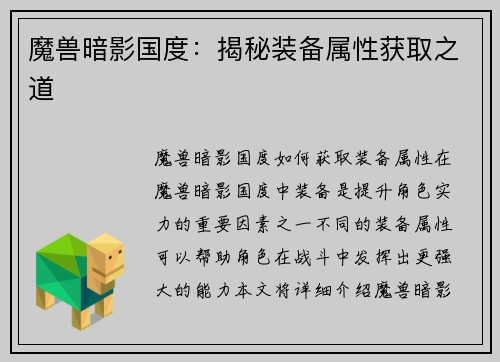 魔兽暗影国度：揭秘装备属性获取之道

魔兽暗影国度如何获取装备属性在魔兽暗影国度中装备是提升角色实力的重要因素之一不同的装备属性可以帮助角色在战斗中发挥出更强大的能力本文将详细介绍魔兽暗影